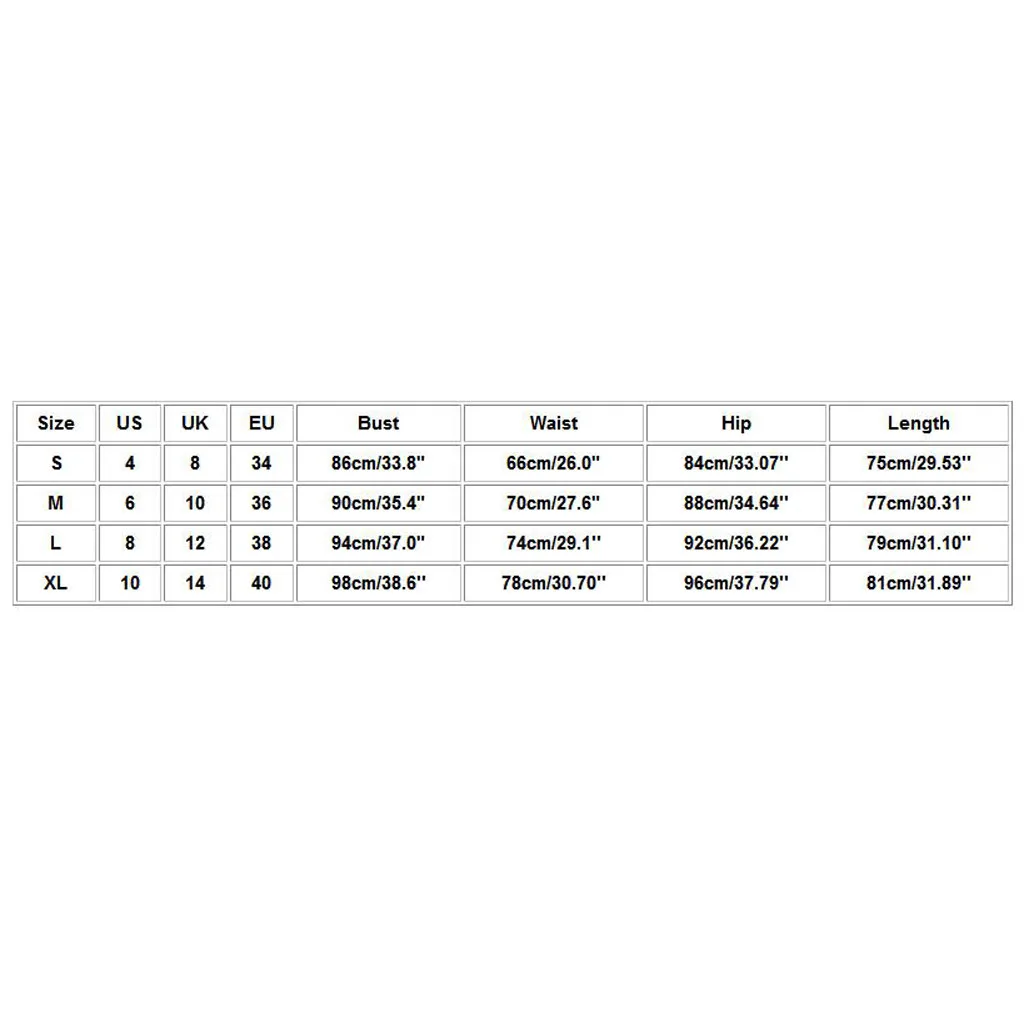 | Size | US | UK | EU | Bust | Waist | Hip | Length |
|---|---|---|---|---|---|---|---|
| S | 4 | 8 | 34 | 86cm/33.8'' | 66cm/26.0'' | 84cm/33.07'' | 75cm/29.53'' |
| M | 6 | 10 | 36 | 90cm/35.4'' | 70cm/27.6'' | 88cm/34.64'' | 77cm/30.31'' |
| L | 8 | 12 | 38 | 94cm/37.0'' | 74cm/29.1'' | 92cm/36.22'' | 79cm/31.10'' |
| XL | 10 | 14 | 40 | 98cm/38.6'' | 78cm/30.70'' | 96cm/37.79'' | 81cm/31.89'' |